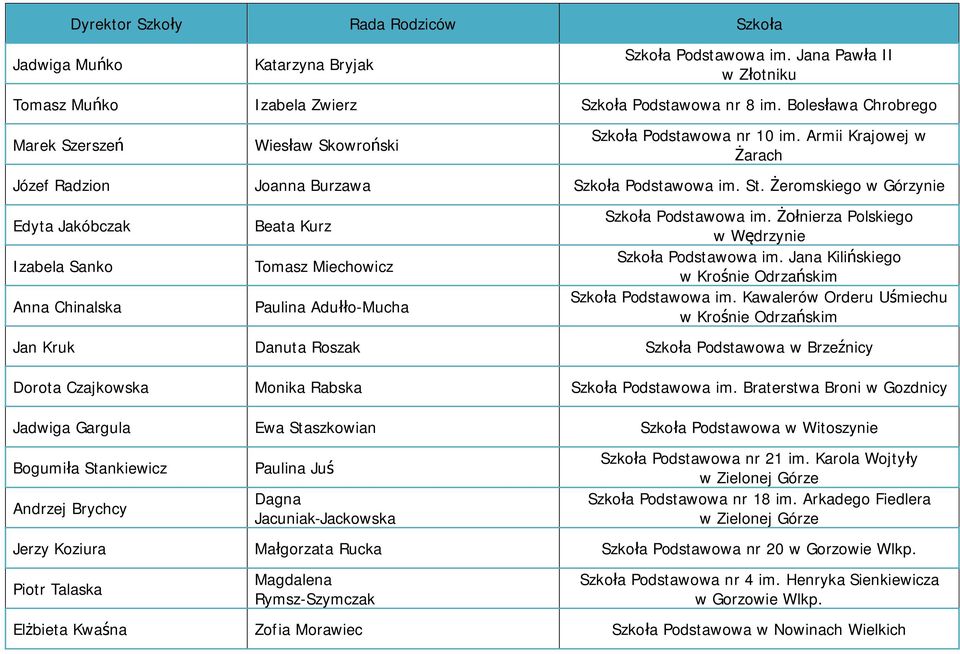 | Dyrektor Szkoły | Rada Rodziców | Szkoła |
|---|---|---|
| Jadwiga Muńko | Katarzyna Bryjak | Szkoła Podstawowa im. Jana Pawła II w Złotniku |
| Tomasz Muńko | Izabela Zwierz | Szkoła Podstawowa nr 8 im. Bolesława Chrobrego |
| Marek Szerszeń | Wiesław Skowroński | Szkoła Podstawowa nr 10 im. Armii Krajowej w Żarach |
| Józef Radzion | Joanna Burzawa | Szkoła Podstawowa im. St. Żeromskiego w Górzynie |
| Edyta Jakóbczak | Beata Kurz | Szkoła Podstawowa im. Żołnierza Polskiego w Wędrzynie |
| Izabela Sanko | Tomasz Miechowicz | Szkoła Podstawowa im. Jana Kilińskiego w Krośnie Odrzańskim |
| Anna Chinalska | Paulina Adułło-Mucha | Szkoła Podstawowa im. Kawalerów Orderu Uśmiechu w Krośnie Odrzańskim |
| Jan Kruk | Danuta Roszak | Szkoła Podstawowa w Brzeźnicy |
| Dorota Czajkowska | Monika Rabska | Szkoła Podstawowa im. Braterstwa Broni w Gozdnicy |
| Jadwiga Gargula | Ewa Staszkowian | Szkoła Podstawowa w Witoszynie |
| Bogumiła Stankiewicz | Paulina Juś | Szkoła Podstawowa nr 21 im. Karola Wojtyły w Zielonej Górze |
| Andrzej Brychcy | Dagna Jacuniak-Jackowska | Szkoła Podstawowa nr 18 im. Arkadego Fiedlera w Zielonej Górze |
| Jerzy Koziura | Małgorzata Rucka | Szkoła Podstawowa nr 20 w Gorzowie Wlkp. |
| Piotr Talaska | Magdalena Rymsz-Szymczak | Szkoła Podstawowa nr 4 im. Henryka Sienkiewicza w Gorzowie Wlkp. |
| Elżbieta Kwaśna | Zofia Morawiec | Szkoła Podstawowa w Nowinach Wielkich |